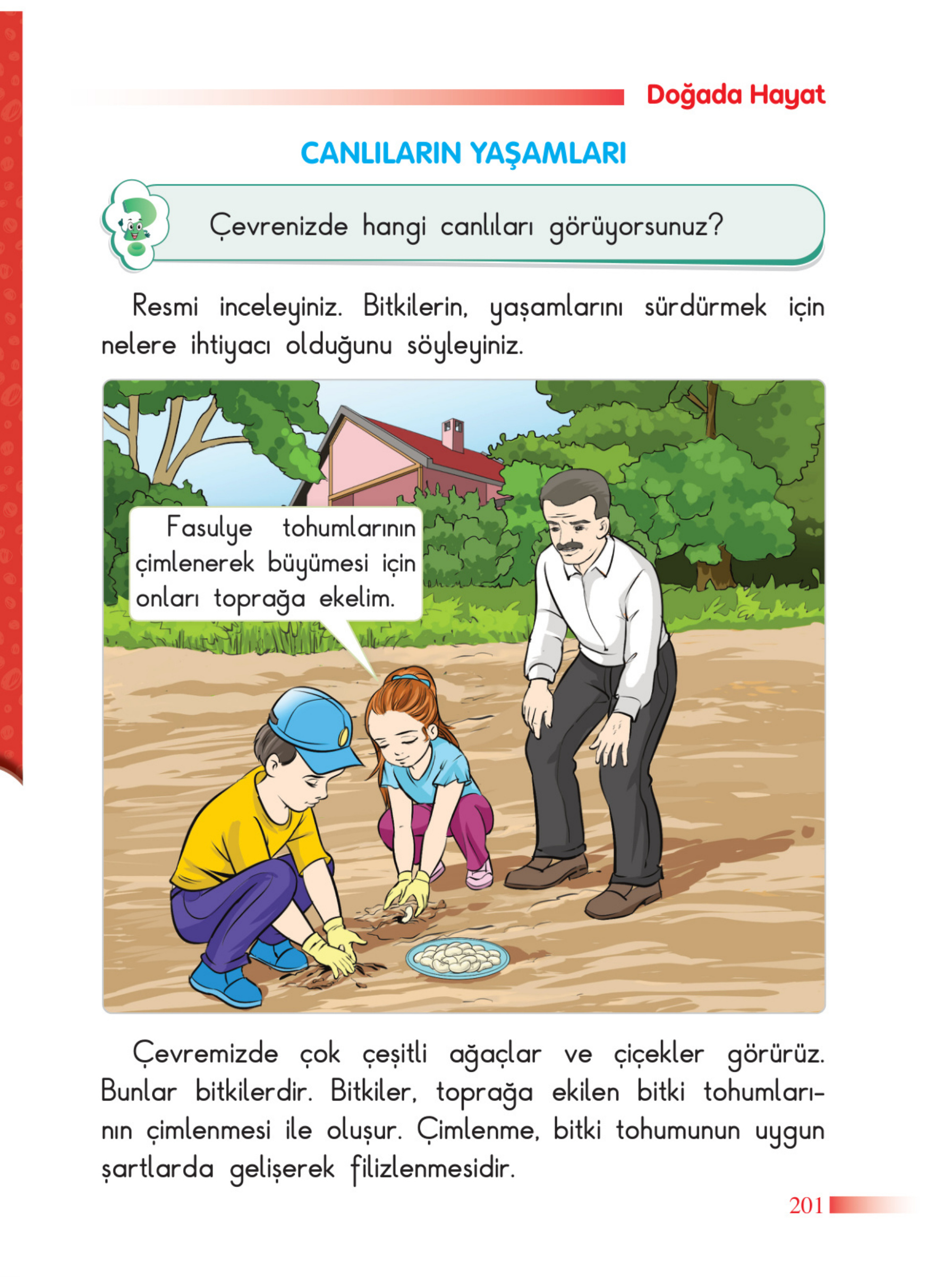 Doğada Hayat

CANLILARIN YAŞAMLARI

Çevrenizde hangi canlıları görüyorsunuz?

Resmi inceleyiniz. Bitkilerin, yaşamlarını sürdürmek için nelere ihtiyacı olduğunu söyleyiniz.

Fasulye tohumlarının çimlenerek büyümesi için onları toprağa ekelim.

Çevremizde çok çeşitli ağaçlar ve çiçekler görürüz. Bunlar bitkilerdir. Bitkiler, toprağa ekilen bitki tohumlarının çimlenmesi ile oluşur. Çimlenme, bitki tohumunun uygun şartlarda gelişerek filizlenmesidir.

201